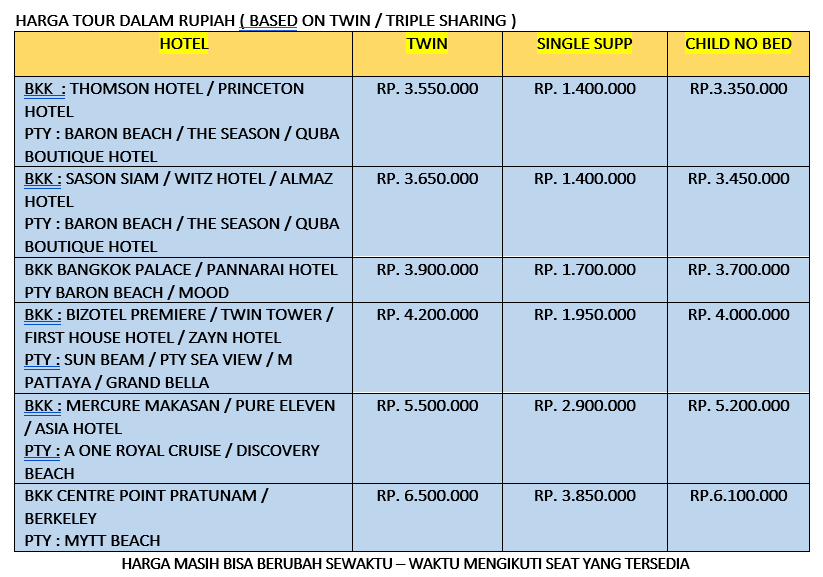 HARGA TOUR DALAM RUPIAH ( BASED ON TWIN / TRIPLE SHARING )

| HOTEL | TWIN | SINGLE SUPP | CHILD NO BED |
|---|---|---|---|
| BKK : THOMSON HOTEL / PRINCETON HOTEL PTY : BARON BEACH / THE SEASON / QUBA BOUTIQUE HOTEL | RP. 3.550.000 | RP. 1.400.000 | RP.3.350.000 |
| BKK : SASON SIAM / WITZ HOTEL / ALMAZ HOTEL PTY : BARON BEACH / THE SEASON / QUBA BOUTIQUE HOTEL | RP. 3.650.000 | RP. 1.400.000 | RP. 3.450.000 |
| BKK BANGKOK PALACE / PANNARAI HOTEL PTY BARON BEACH / MOOD | RP. 3.900.000 | RP. 1.700.000 | RP. 3.700.000 |
| BKK : BIZOTEL PREMIERE / TWIN TOWER / FIRST HOUSE HOTEL / ZAYN HOTEL PTY : SUN BEAM / PTY SEA VIEW / M PATTAYA / GRAND BELLA | RP. 4.200.000 | RP. 1.950.000 | RP. 4.000.000 |
| BKK : MERCURE MAKASAN / PURE ELEVEN / ASIA HOTEL PTY : A ONE ROYAL CRUISE / DISCOVERY BEACH | RP. 5.500.000 | RP. 2.900.000 | RP. 5.200.000 |
| BKK CENTRE POINT PRATUNAM / BERKELEY PTY : MYTT BEACH | RP. 6.500.000 | RP. 3.850.000 | RP.6.100.000 |

HARGA MASIH BISA BERUBAH SEWAKTU – WAKTU MENGIKUTI SEAT YANG TERSEDIA